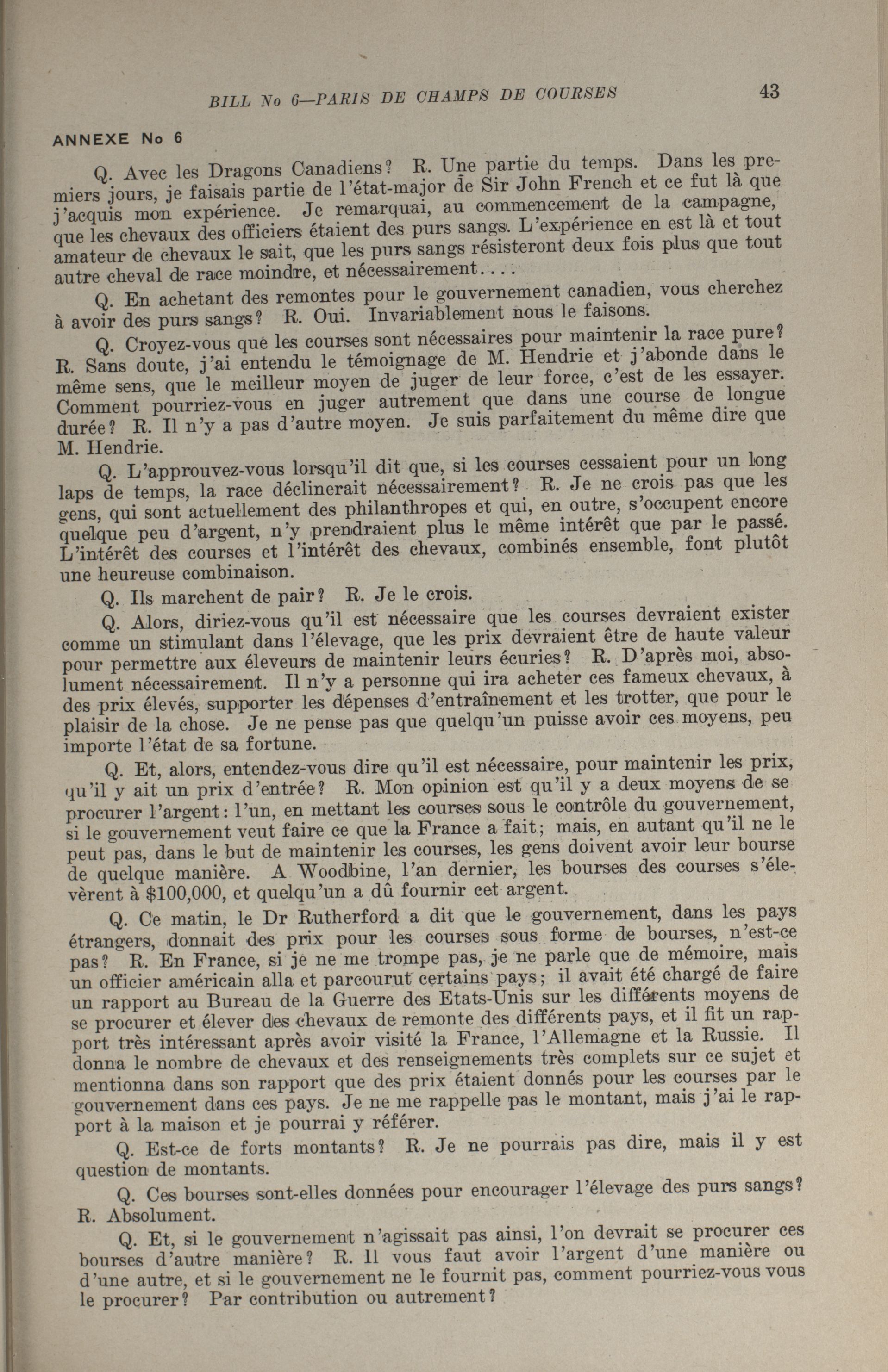 BILL No 6—PARIS DE CHAMPS DE COURSES 43

ANNEXE No 6

Q. Avec les Dragons Canadiens? R. Une partie du temps. Dans les premiers jours, je faisais partie de l'état-major de Sir John French et ce fut là que j'acquis mon expérience. Je remarquai, au commencement de la campagne, que les chevaux des officiers étaient des purs sangs. L'expérience en est là et tout amateur de chevaux le sait, que les purs sangs résisteront deux fois plus que tout autre cheval de race moindre, et nécessairement....

Q. En achetant des remontes pour le gouvernement canadien, vous cherchez à avoir des purs sangs? R. Oui. Invariablement nous le faisons.

Q. Croyez-vous que les courses sont nécessaires pour maintenir la race pure? R. Sans doute, j'ai entendu le témoignage de M. Hendrie et j'abonde dans le même sens, que le meilleur moyen de juger de leur force, c'est de les essayer. Comment pourriez-vous en juger autrement que dans une course de longue durée? R. Il n'y a pas d'autre moyen. Je suis parfaitement du même dire que M. Hendrie.

Q. L'approuvez-vous lorsqu'il dit que, si les courses cessaient pour un long laps de temps, la race déclinerait nécessairement? R. Je ne crois pas que les gens, qui sont actuellement des philanthropes et qui, en outre, s'occupent encore quelque peu d'argent, n'y prendraient plus le même intérêt que par le passé. L'intérêt des courses et l'intérêt des chevaux, combinés ensemble, font plutôt une heureuse combinaison.

Q. Ils marchent de pair? R. Je le crois.

Q. Alors, diriez-vous qu'il est nécessaire que les courses devraient exister comme un stimulant dans l'élevage, que les prix devraient être de haute valeur pour permettre aux éleveurs de maintenir leurs écuries? R. D'après moi, absolument nécessairement. Il n'y a personne qui ira acheter ces fameux chevaux, à des prix élevés, supporter les dépenses d'entraînement et les trotter, que pour le plaisir de la chose. Je ne pense pas que quelqu'un puisse avoir ces moyens, peu importe l'état de sa fortune.

Q. Et, alors, entendez-vous dire qu'il est nécessaire, pour maintenir les prix, qu'il y ait un prix d'entrée? R. Mon opinion est qu'il y a deux moyens de se procurer l'argent: l'un, en mettant les courses sous le contrôle du gouvernement, si le gouvernement veut faire ce que la France a fait; mais, en autant qu'il ne le peut pas, dans le but de maintenir les courses, les gens doivent avoir leur bourse de quelque manière. A Woodbine, l'an dernier, les bourses des courses s'élevèrent à $100,000, et quelqu'un a dû fournir cet argent.

Q. Ce matin, le Dr Rutherford a dit que le gouvernement, dans les pays étrangers, donnait des prix pour les courses sous forme de bourses, n'est-ce pas? R. En France, si je ne me trompe pas, je ne parle que de mémoire, mais un officier américain alla et parcourut certains pays; il avait été chargé de faire un rapport au Bureau de la Guerre des Etats-Unis sur les différents moyens de se procurer et élever des chevaux de remonte des différents pays, et il fit un rapport très intéressant après avoir visité la France, l'Allemagne et la Russie. Il donna le nombre de chevaux et des renseignements très complets sur ce sujet et mentionna dans son rapport que des prix étaient donnés pour les courses par le gouvernement dans ces pays. Je ne me rappelle pas le montant, mais j'ai le rapport à la maison et je pourrai y référer.

Q. Est-ce de forts montants? R. Je ne pourrais pas dire, mais il y est question de montants.

Q. Ces bourses sont-elles données pour encourager l'élevage des purs sangs? R. Absolument.

Q. Et, si le gouvernement n'agissait pas ainsi, l'on devrait se procurer ces bourses d'autre manière? R. Il vous faut avoir l'argent d'une manière ou d'une autre, et si le gouvernement ne le fournit pas, comment pourriez-vous vous le procurer? Par contribution ou autrement?